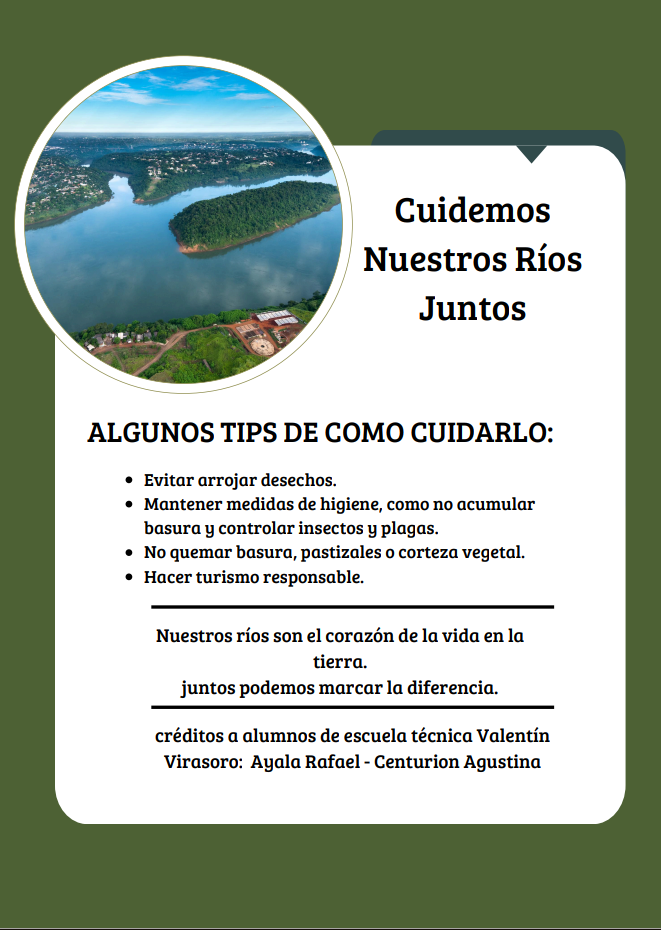 Cuidemos Nuestros Ríos Juntos

ALGUNOS TIPS DE COMO CUIDARLO:

- Evitar arrojar desechos.
- Mantener medidas de higiene, como no acumular basura y controlar insectos y plagas.
- No quemar basura, pastizales o corteza vegetal.
- Hacer turismo responsable.

Nuestros ríos son el corazón de la vida en la tierra.
juntos podemos marcar la diferencia.

créditos a alumnos de escuela técnica Valentín Virasoro: Ayala Rafael - Centurion Agustina